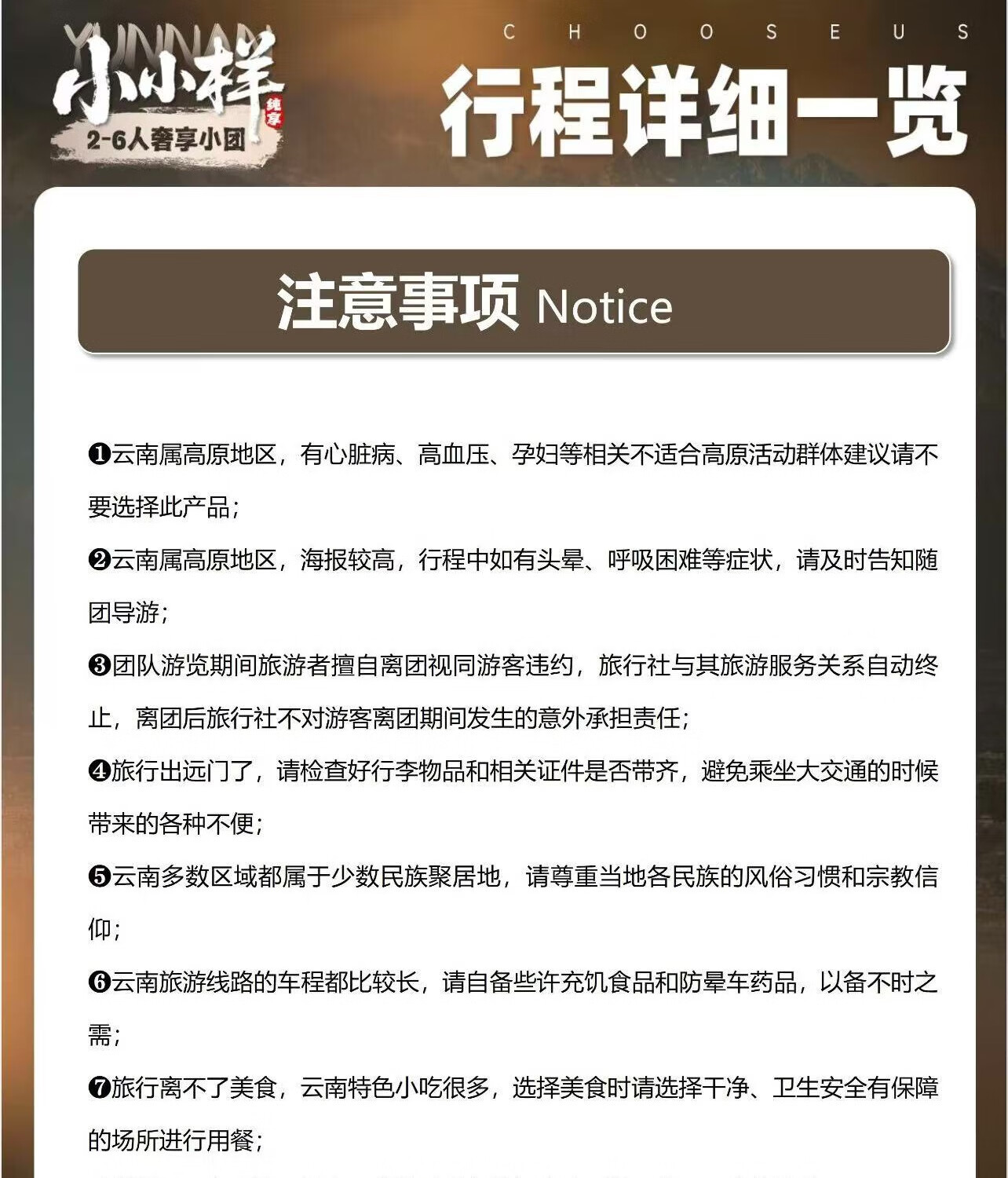 YUNNAN
小小样
纯享
2-6人奢享小团

C H O O S E U S
行程详细一览

注意事项 Notice

❶云南属高原地区，有心脏病、高血压、孕妇等相关不适合高原活动群体建议请不要选择此产品；

❷云南属高原地区，海报较高，行程中如有头晕、呼吸困难等症状，请及时告知随团导游；

❸团队游览期间旅游者擅自离团视同游客违约，旅行社与其旅游服务关系自动终止，离团后旅行社不对游客离团期间发生的意外承担责任；

❹旅行出远门了，请检查好行李物品和相关证件是否带齐，避免乘坐大交通的时候带来的各种不便；

❺云南多数区域都属于少数民族聚居地，请尊重当地各民族的风俗习惯和宗教信仰；

❻云南旅游线路的车程都比较长，请自备些许充饥食品和防晕车药品，以备不时之需；

❼旅行离不了美食，云南特色小吃很多，选择美食时请选择干净、卫生安全有保障的场所进行用餐；